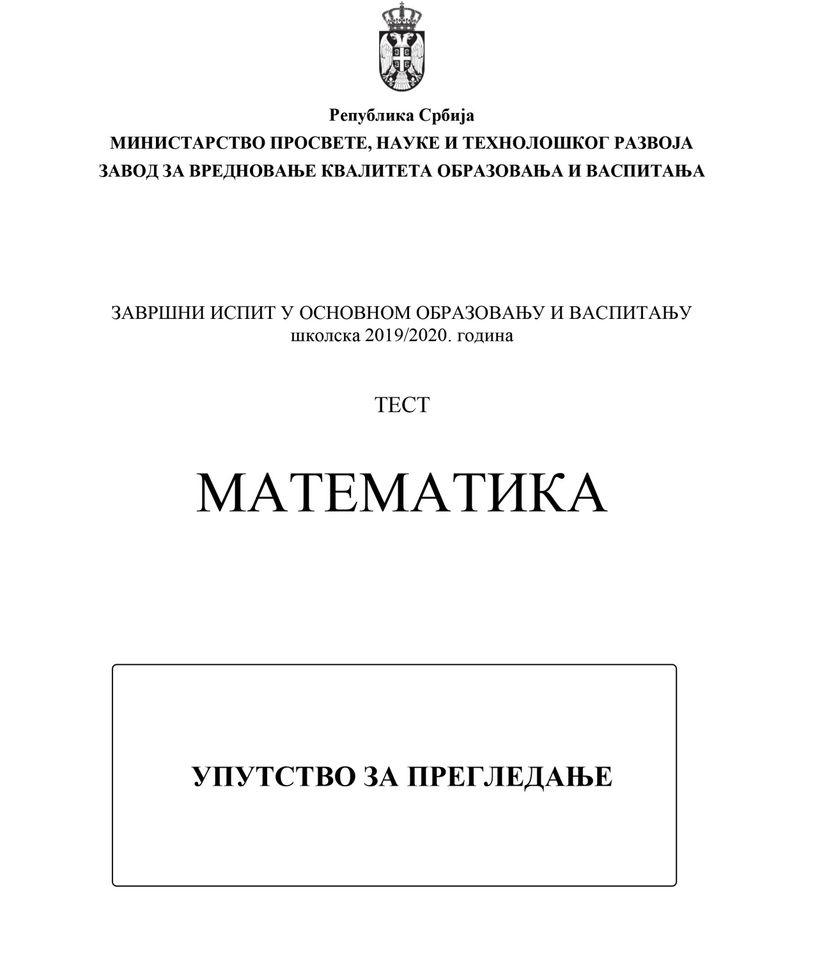 Република Србија
МИНИСТАРСТВО ПРОСВЕТЕ, НАУКЕ И ТЕХНОЛОШКОГ РАЗВОЈА
ЗАВОД ЗА ВРЕДНОВАЊЕ КВАЛИТЕТА ОБРАЗОВАЊА И ВАСПИТАЊА

ЗАВРШНИ ИСПИТ У ОСНОВНОМ ОБРАЗОВАЊУ И ВАСПИТАЊУ
школска 2019/2020. година

ТЕСТ

МАТЕМАТИКА

УПУТСТВО ЗА ПРЕГЛЕДАЊЕ